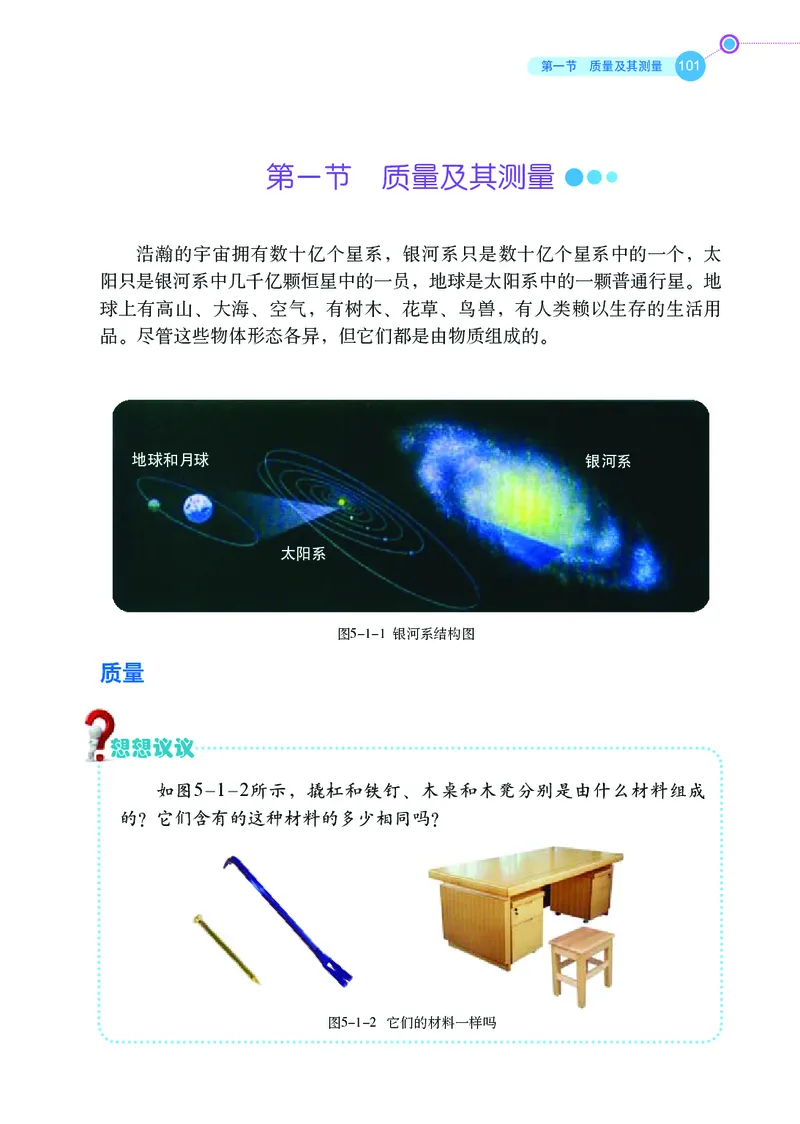 第一节 质量及其测量 101

第一节 质量及其测量

浩瀚的宇宙拥有数十亿个星系，银河系只是数十亿个星系中的一个，太阳只是银河系中几千亿颗恒星中的一员，地球是太阳系中的一颗普通行星。地球上有高山、大海、空气，有树木、花草、鸟兽，有人类赖以生存的生活用品。尽管这些物体形态各异，但它们都是由物质组成的。

地球和月球

太阳系

银河系

图5-1-1 银河系结构图

质量

想想议议

如图5-1-2所示，撬杠和铁钉、木桌和木凳分别是由什么材料组成的？它们含有的这种材料的多少相同吗？

图5-1-2 它们的材料一样吗